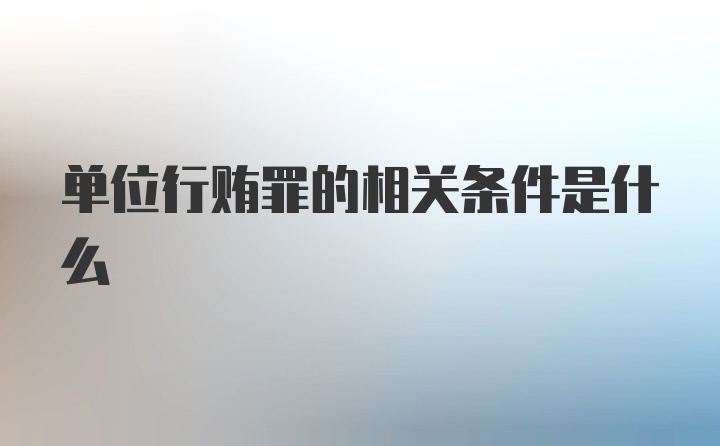 单位行贿罪的相关条件是什么